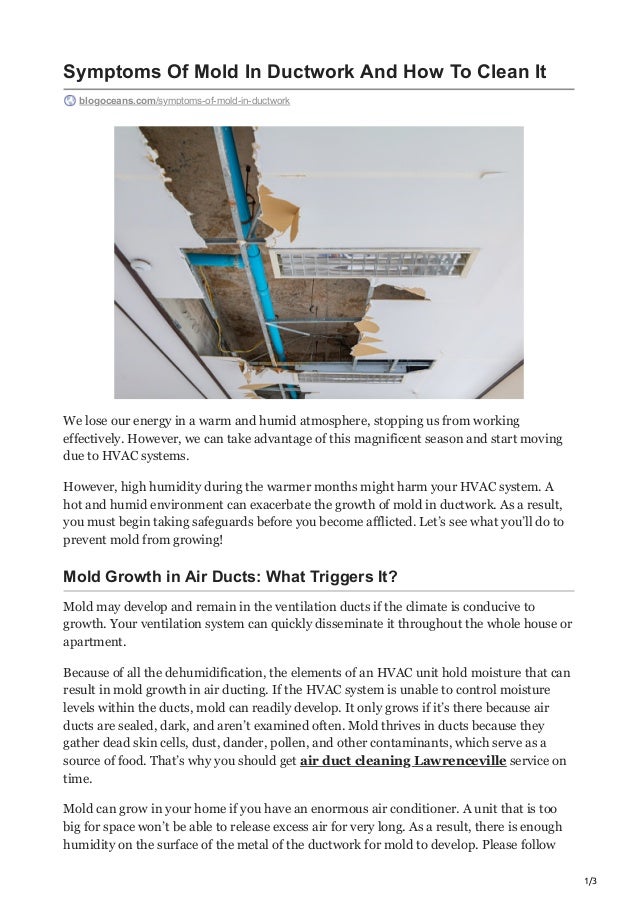 Symptoms Of Mold In Ductwork And How To Clean It

blogoceans.com/symptoms-of-mold-in-ductwork

We lose our energy in a warm and humid atmosphere, stopping us from working effectively. However, we can take advantage of this magnificent season and start moving due to HVAC systems.

However, high humidity during the warmer months might harm your HVAC system. A hot and humid environment can exacerbate the growth of mold in ductwork. As a result, you must begin taking safeguards before you become afflicted. Let's see what you'll do to prevent mold from growing!

Mold Growth in Air Ducts: What Triggers It?

Mold may develop and remain in the ventilation ducts if the climate is conducive to growth. Your ventilation system can quickly disseminate it throughout the whole house or apartment.

Because of all the dehumidification, the elements of an HVAC unit hold moisture that can result in mold growth in air ducting. If the HVAC system is unable to control moisture levels within the ducts, mold can readily develop. It only grows if it's there because air ducts are sealed, dark, and aren't examined often. Mold thrives in ducts because they gather dead skin cells, dust, dander, pollen, and other contaminants, which serve as a source of food. That's why you should get air duct cleaning Lawrenceville service on time.

Mold can grow in your home if you have an enormous air conditioner. A unit that is too big for space won't be able to release excess air for very long. As a result, there is enough humidity on the surface of the metal of the ductwork for mold to develop. Please follow

1/3